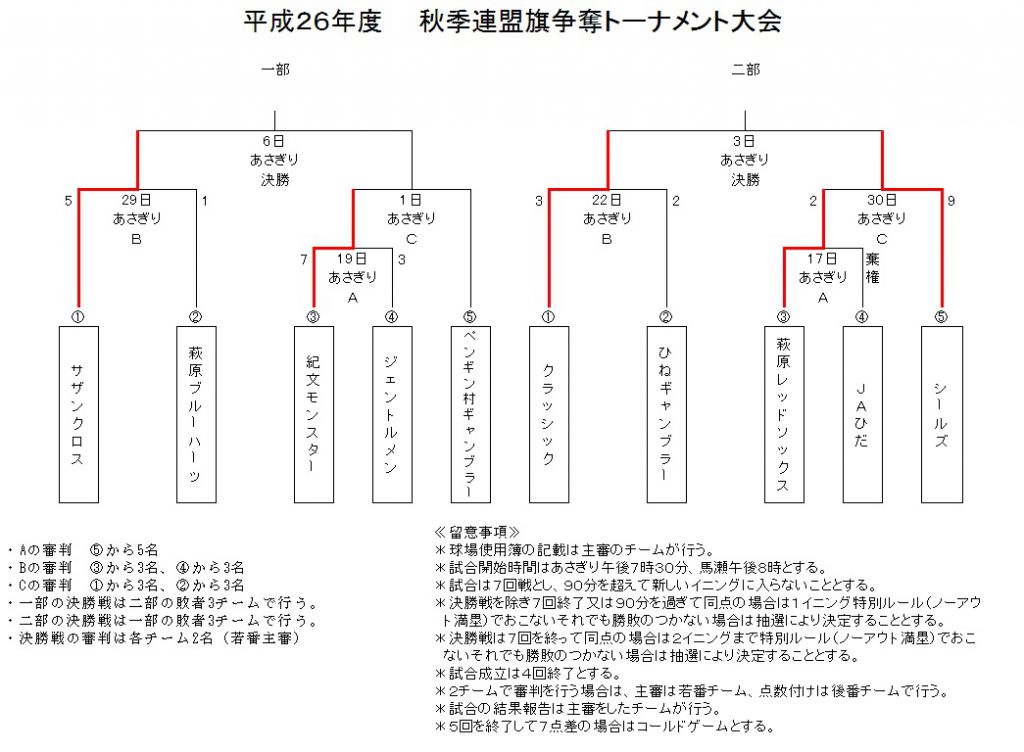 平成26年度　秋季連盟旗争奪トーナメント大会

一部

6日
あさぎり
決勝

5
29日
あさぎり
B
1

1日
あさぎり
C

7
19日
あさぎり
A
3

①
サザンクロス

②
萩原ブルーハーツ

③
紀文モンスター

④
ジェントルメン

⑤
ペンギン村ギャンブラー

二部

3日
あさぎり
決勝

3
22日
あさぎり
B
2

2
30日
あさぎり
C
9

17日
あさぎり
A
棄権

①
クラッシック

②
ひねギャンブラー

③
萩原レッドソックス

④
JAひだ

⑤
シールズ

・Aの審判　⑤から5名
・Bの審判　③から3名、④から3名
・Cの審判　①から3名、②から3名
・一部の決勝戦は二部の敗者3チームで行う。
・二部の決勝戦は一部の敗者3チームで行う。
・決勝戦の審判は各チーム2名（若番主審）

≪留意事項≫
＊球場使用簿の記載は主審のチームが行う。
＊試合開始時間はあさぎり午後7時30分、馬瀬午後8時とする。
＊試合は7回戦とし、90分を超えて新しいイニングに入らないこととする。
＊決勝戦を除き7回終了又は90分を過ぎて同点の場合は1イニング特別ルール（ノーアウト満塁）でおこないそれでも勝敗のつかない場合は抽選により決定することとする。
＊決勝戦は7回を終って同点の場合は2イニングまで特別ルール（ノーアウト満塁）でおこないそれでも勝敗のつかない場合は抽選により決定することとする。
＊試合成立は4回終了とする。
＊2チームで審判を行う場合は、主審は若番チーム、点数付けは後番チームで行う。
＊試合の結果報告は主審をしたチームが行う。
＊5回を終了して7点差の場合はコールドゲームとする。